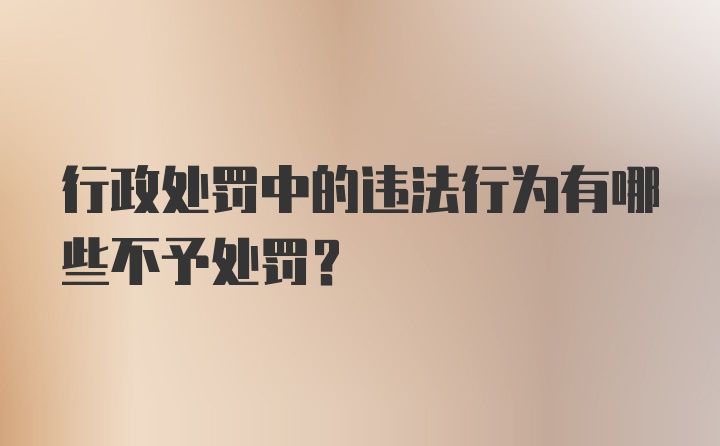 行政处罚中的违法行为有哪些不予处罚？